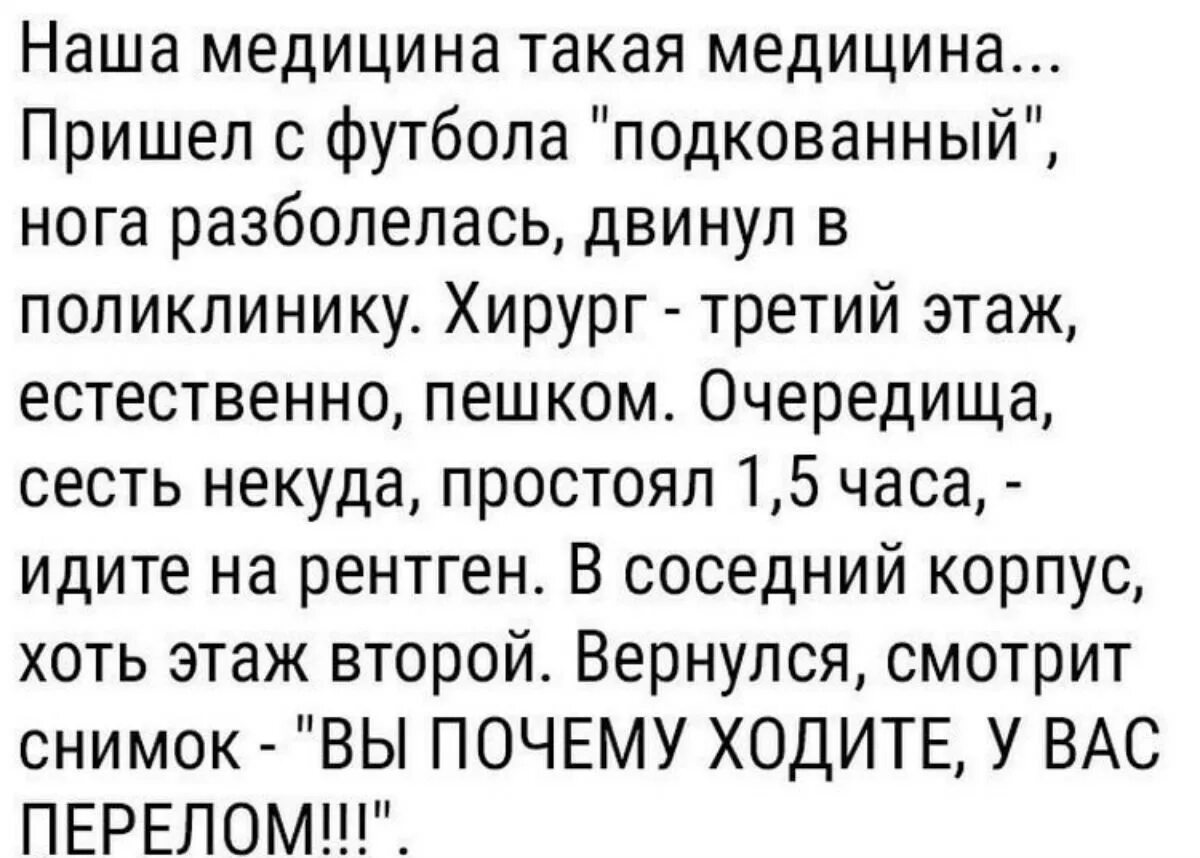 Наша медицина такая медицина... Пришел с футбола "подкованный", нога разболелась, двинул в поликлинику. Хирург - третий этаж, естественно, пешком. Очередища, сесть некуда, простоял 1,5 часа, - идите на рентген. В соседний корпус, хоть этаж второй. Вернулся, смотрит снимок - "ВЫ ПОЧЕМУ ХОДИТЕ, У ВАС ПЕРЕЛОМ!!!".